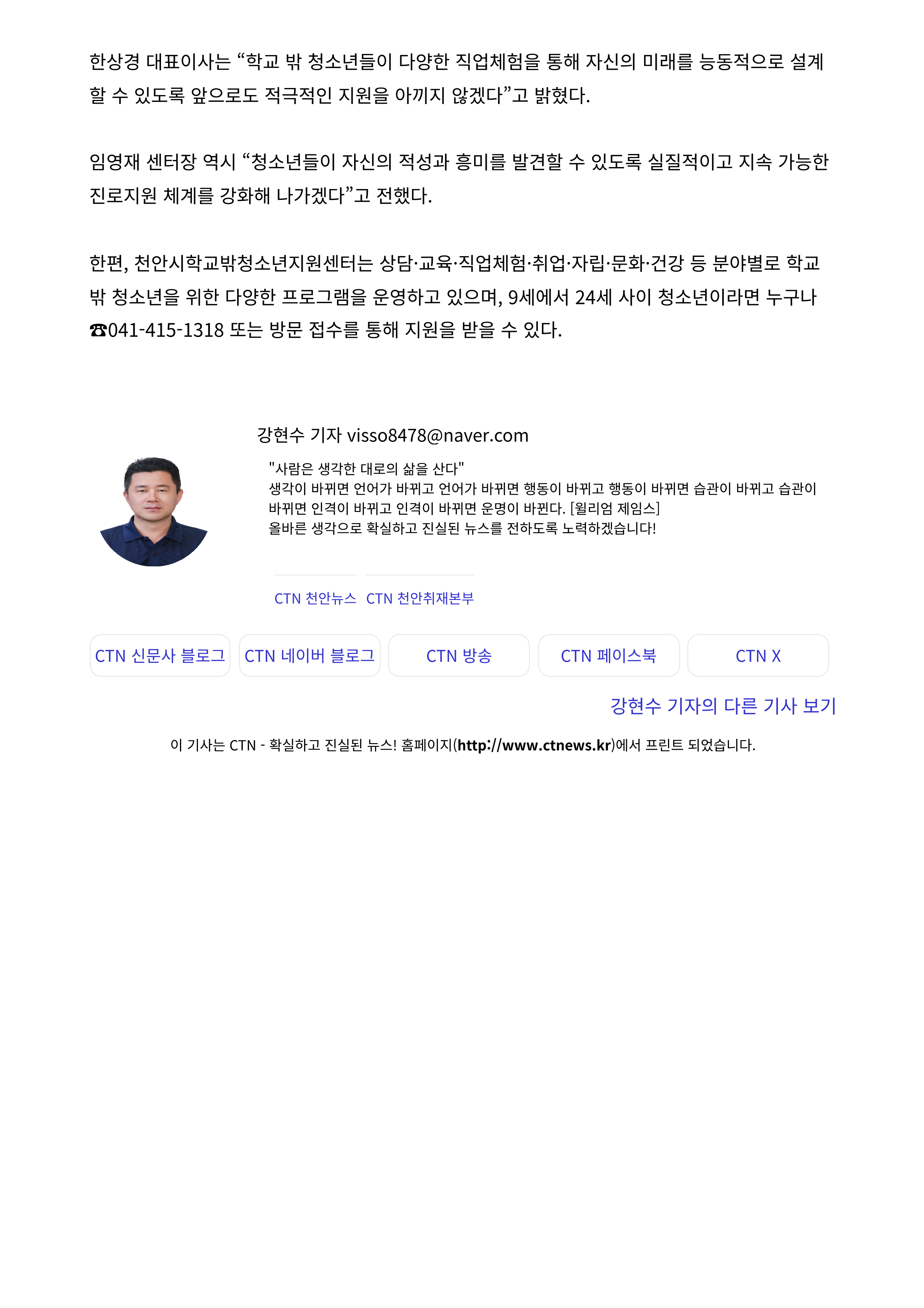 한상경 대표이사는 “학교 밖 청소년들이 다양한 직업체험을 통해 자신의 미래를 능동적으로 설계할 수 있도록 앞으로도 적극적인 지원을 아끼지 않겠다”고 밝혔다.

임영재 센터장 역시 “청소년들이 자신의 적성과 흥미를 발견할 수 있도록 실질적이고 지속 가능한 진로지원 체계를 강화해 나가겠다”고 전했다.

한편, 천안시학교밖청소년지원센터는 상담·교육·직업체험·취업·자립·문화·건강 등 분야별로 학교 밖 청소년을 위한 다양한 프로그램을 운영하고 있으며, 9세에서 24세 사이 청소년이라면 누구나 ☎041-415-1318 또는 방문 접수를 통해 지원을 받을 수 있다.

강현수 기자 visso8478@naver.com

"사람은 생각한 대로의 삶을 산다"
생각이 바뀌면 언어가 바뀌고 언어가 바뀌면 행동이 바뀌고 행동이 바뀌면 습관이 바뀌고 습관이 바뀌면 인격이 바뀌고 인격이 바뀌면 운명이 바뀐다. [윌리엄 제임스]
올바른 생각으로 확실하고 진실된 뉴스를 전하도록 노력하겠습니다!

CTN 천안뉴스 CTN 천안취재본부

CTN 신문사 블로그 CTN 네이버 블로그 CTN 방송 CTN 페이스북 CTN X

강현수 기자의 다른 기사 보기

이 기사는 CTN - 확실하고 진실된 뉴스! 홈페이지(http://www.ctnews.kr)에서 프린트 되었습니다.